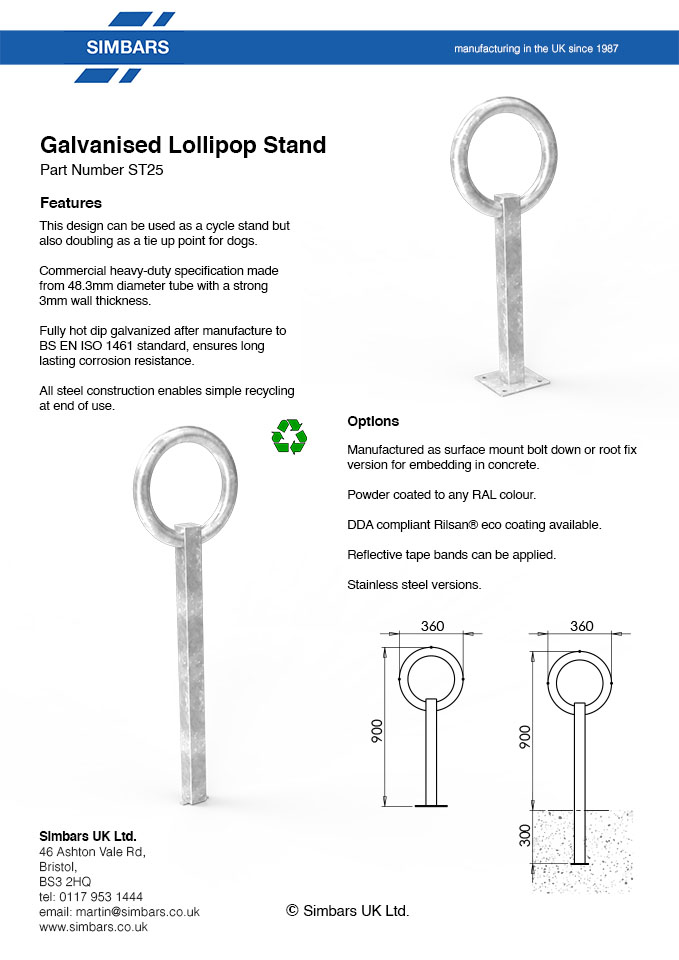 SIMBARS

manufacturing in the UK since 1987

Galvanised Lollipop Stand

Part Number ST25

Features

This design can be used as a cycle stand but also doubling as a tie up point for dogs.

Commercial heavy-duty specification made from 48.3mm diameter tube with a strong 3mm wall thickness.

Fully hot dip galvanized after manufacture to BS EN ISO 1461 standard, ensures long lasting corrosion resistance.

All steel construction enables simple recycling at end of use.

Options

Manufactured as surface mount bolt down or root fix version for embedding in concrete.

Powder coated to any RAL colour.

DDA compliant Rilsan® eco coating available.

Reflective tape bands can be applied.

Stainless steel versions.

360

900

360

900

300

Simbars UK Ltd.
46 Ashton Vale Rd,
Bristol,
BS3 2HQ
tel: 0117 953 1444
email: martin@simbars.co.uk
www.simbars.co.uk

© Simbars UK Ltd.